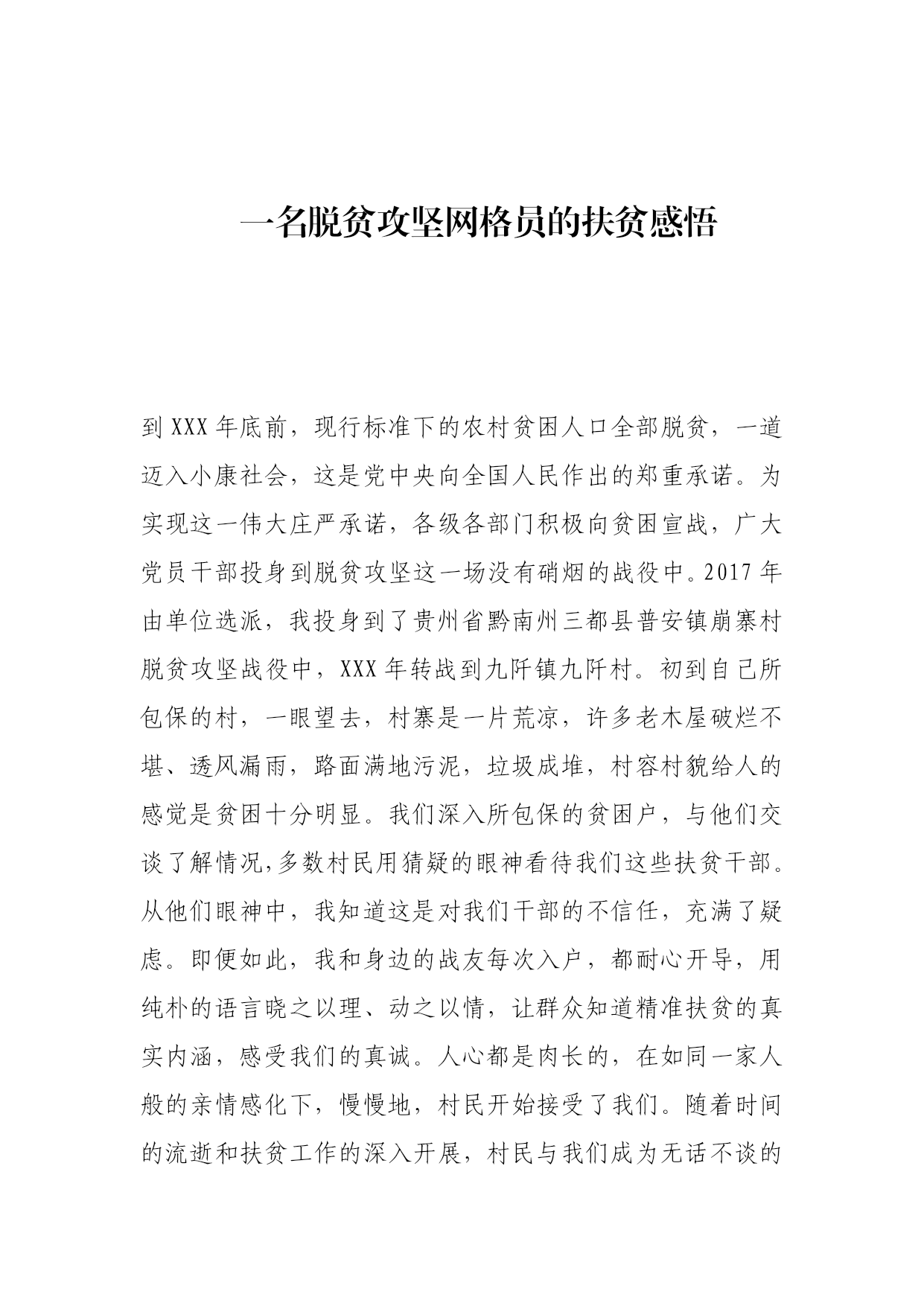 一名脱贫攻坚网格员的扶贫感悟

到XXX年底前，现行标准下的农村贫困人口全部脱贫，一道迈入小康社会，这是党中央向全国人民作出的郑重承诺。为实现这一伟大庄严承诺，各级各部门积极向贫困宣战，广大党员干部投身到脱贫攻坚这一场没有硝烟的战役中。2017年由单位选派，我投身到了贵州省黔南州三都县普安镇崩寨村脱贫攻坚战役中，XXX年转战到九阡镇九阡村。初到自己所包保的村，一眼望去，村寨是一片荒凉，许多老木屋破烂不堪、透风漏雨，路面满地污泥，垃圾成堆，村容村貌给人的感觉是贫困十分明显。我们深入所包保的贫困户，与他们交谈了解情况,多数村民用猜疑的眼神看待我们这些扶贫干部。从他们眼神中，我知道这是对我们干部的不信任，充满了疑虑。即便如此，我和身边的战友每次入户，都耐心开导，用纯朴的语言晓之以理、动之以情，让群众知道精准扶贫的真实内涵，感受我们的真诚。人心都是肉长的，在如同一家人般的亲情感化下，慢慢地，村民开始接受了我们。随着时间的流逝和扶贫工作的深入开展，村民与我们成为无话不谈的